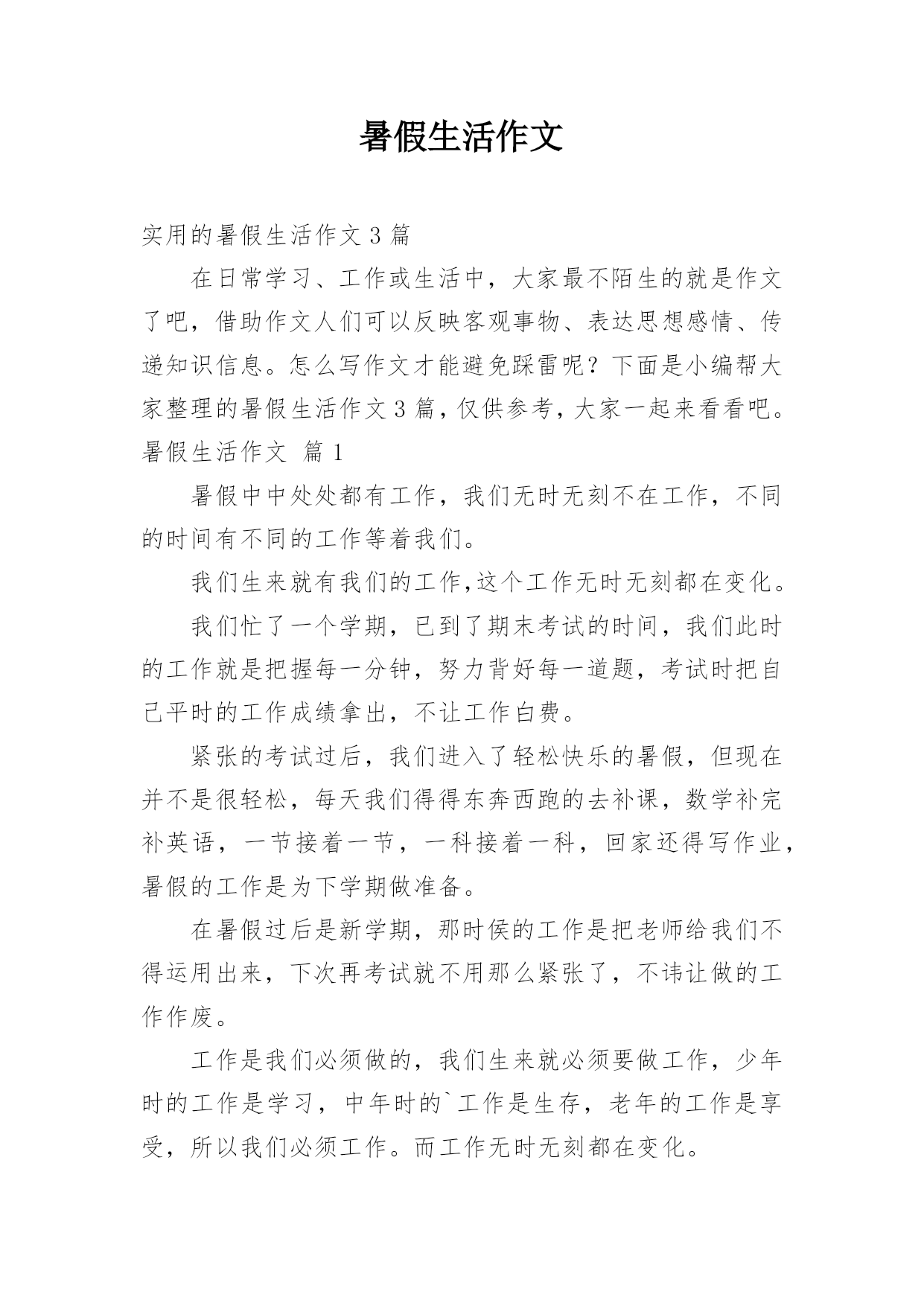 暑假生活作文

实用的暑假生活作文 3 篇

在日常学习、工作或生活中，大家最不陌生的就是作文了吧，借助作文人们可以反映客观事物、表达思想感情、传递知识信息。怎么写作文才能避免踩雷呢？下面是小编帮大家整理的暑假生活作文 3 篇，仅供参考，大家一起来看看吧。

暑假生活作文 篇 1

暑假中中处处都有工作，我们无时无刻不在工作，不同的时间有不同的工作等着我们。

我们生来就有我们的工作,这个工作无时无刻都在变化。

我们忙了一个学期，已到了期末考试的时间，我们此时的工作就是把握每一分钟，努力背好每一道题，考试时把自己平时的工作成绩拿出，不让工作白费。

紧张的考试过后，我们进入了轻松快乐的暑假，但现在并不是很轻松，每天我们得得东奔西跑的去补课，数学补完补英语，一节接着一节，一科接着一科，回家还得写作业，暑假的工作是为下学期做准备。

在暑假过后是新学期，那时侯的工作是把老师给我们不得运用出来，下次再考试就不用那么紧张了，不讳让做的工作作废。

工作是我们必须做的，我们生来就必须要做工作，少年时的工作是学习，中年时的`工作是生存，老年的工作是享受，所以我们必须工作。而工作无时无刻都在变化。